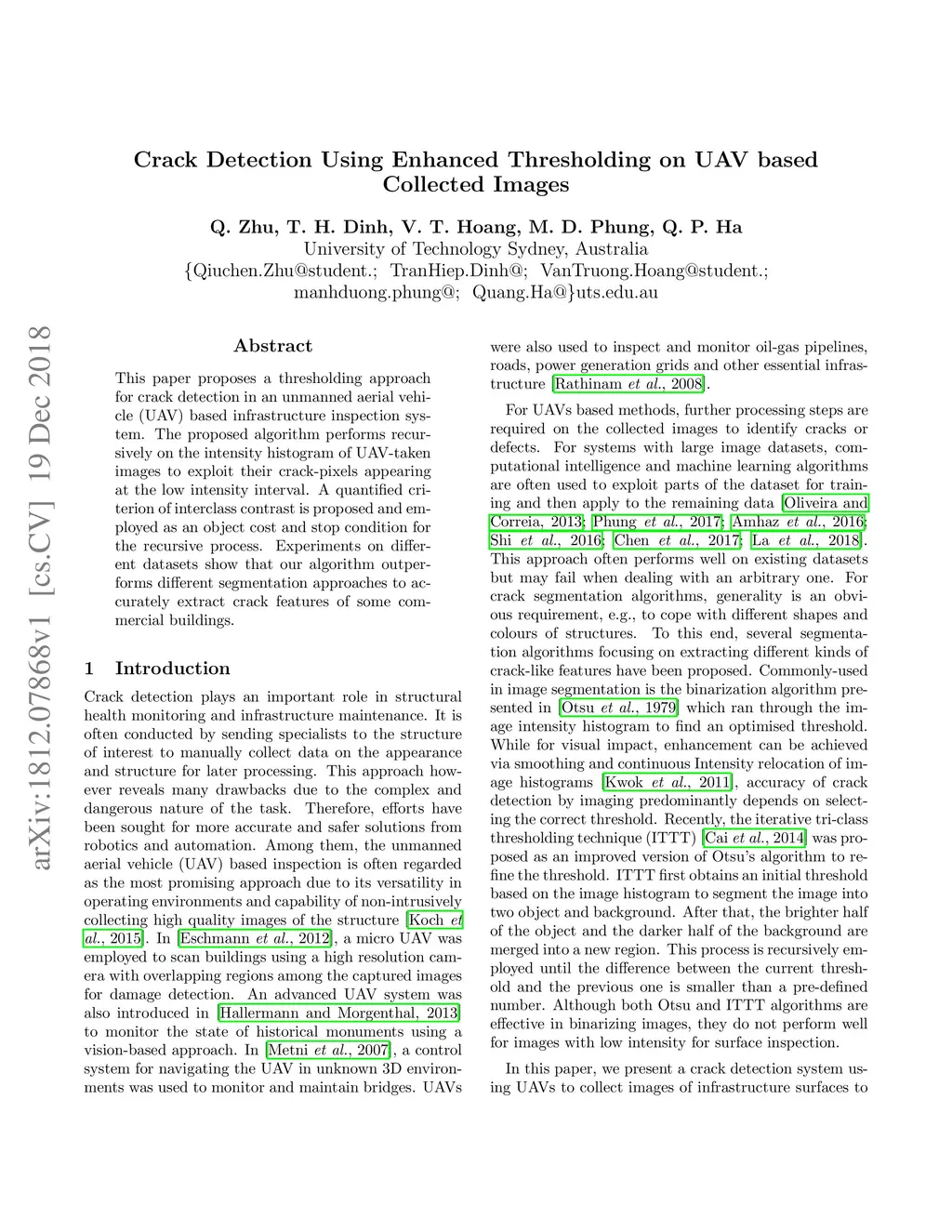 arXiv:1812.07868v1 [cs.CV] 19 Dec 2018

Crack Detection Using Enhanced Thresholding on UAV based Collected Images

Q. Zhu, T. H. Dinh, V. T. Hoang, M. D. Phung, Q. P. Ha
University of Technology Sydney, Australia
{Qiuchen.Zhu@student.; TranHiep.Dinh@; VanTruong.Hoang@student.; manhduong.phung@; Quang.Ha@}uts.edu.au

Abstract

This paper proposes a thresholding approach for crack detection in an unmanned aerial vehicle (UAV) based infrastructure inspection system. The proposed algorithm performs recursively on the intensity histogram of UAV-taken images to exploit their crack-pixels appearing at the low intensity interval. A quantified criterion of interclass contrast is proposed and employed as an object cost and stop condition for the recursive process. Experiments on different datasets show that our algorithm outperforms different segmentation approaches to accurately extract crack features of some commercial buildings.

1 Introduction

Crack detection plays an important role in structural health monitoring and infrastructure maintenance. It is often conducted by sending specialists to the structure of interest to manually collect data on the appearance and structure for later processing. This approach however reveals many drawbacks due to the complex and dangerous nature of the task. Therefore, efforts have been sought for more accurate and safer solutions from robotics and automation. Among them, the unmanned aerial vehicle (UAV) based inspection is often regarded as the most promising approach due to its versatility in operating environments and capability of non-intrusively collecting high quality images of the structure [Koch et al., 2015]. In [Eschmann et al., 2012], a micro UAV was employed to scan buildings using a high resolution camera with overlapping regions among the captured images for damage detection. An advanced UAV system was also introduced in [Hallermann and Morgenthal, 2013] to monitor the state of historical monuments using a vision-based approach. In [Metni et al., 2007], a control system for navigating the UAV in unknown 3D environments was used to monitor and maintain bridges. UAVs were also used to inspect and monitor oil-gas pipelines, roads, power generation grids and other essential infrastructure [Rathinam et al., 2008].

For UAVs based methods, further processing steps are required on the collected images to identify cracks or defects. For systems with large image datasets, computational intelligence and machine learning algorithms are often used to exploit parts of the dataset for training and then apply to the remaining data [Oliveira and Correia, 2013; Phung et al., 2017; Amhaz et al., 2016; Shi et al., 2016; Chen et al., 2017; La et al., 2018]. This approach often performs well on existing datasets but may fail when dealing with an arbitrary one. For crack segmentation algorithms, generality is an obvious requirement, e.g., to cope with different shapes and colours of structures. To this end, several segmentation algorithms focusing on extracting different kinds of crack-like features have been proposed. Commonly-used in image segmentation is the binarization algorithm presented in [Otsu et al., 1979] which ran through the image intensity histogram to find an optimised threshold. While for visual impact, enhancement can be achieved via smoothing and continuous Intensity relocation of image histograms [Kwok et al., 2011], accuracy of crack detection by imaging predominantly depends on selecting the correct threshold. Recently, the iterative tri-class thresholding technique (ITTT) [Cai et al., 2014] was proposed as an improved version of Otsu's algorithm to refine the threshold. ITTT first obtains an initial threshold based on the image histogram to segment the image into two object and background. After that, the brighter half of the object and the darker half of the background are merged into a new region. This process is recursively employed until the difference between the current threshold and the previous one is smaller than a pre-defined number. Although both Otsu and ITTT algorithms are effective in binarizing images, they do not perform well for images with low intensity for surface inspection.

In this paper, we present a crack detection system using UAVs to collect images of infrastructure surfaces to